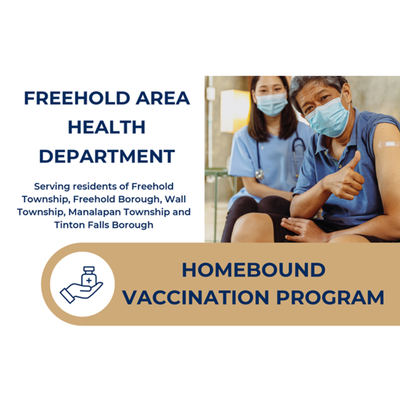 FREEHOLD AREA HEALTH DEPARTMENT

Serving residents of Freehold Township, Freehold Borough, Wall Township, Manalapan Township and Tinton Falls Borough

HOMEBOUND VACCINATION PROGRAM